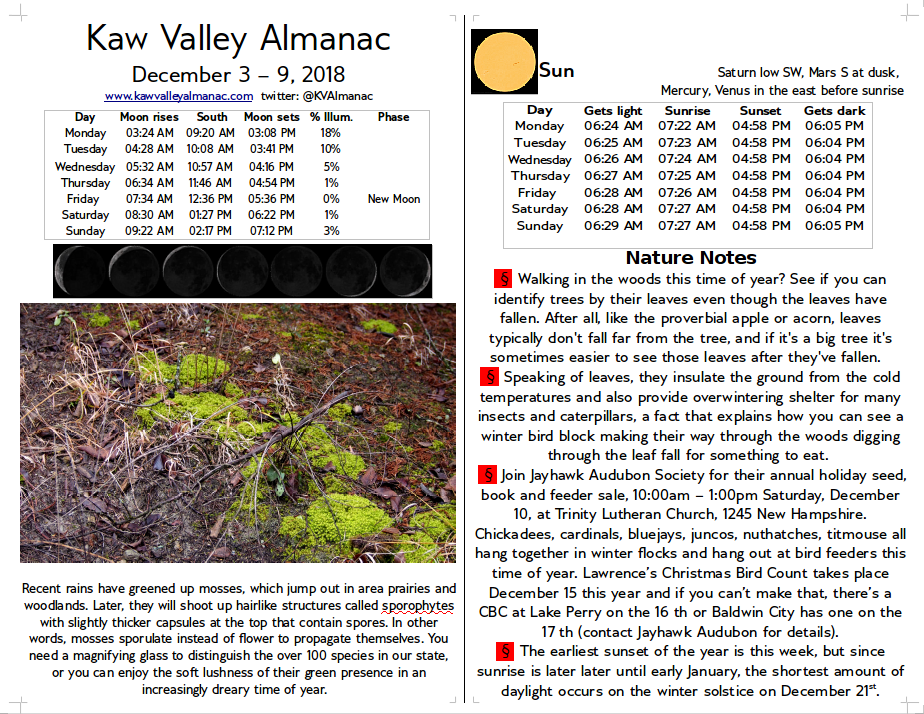 Kaw Valley Almanac

December 3 – 9, 2018

www.kawvalleyalmanac.com twitter: @KVAlmanac

| Day | Moon rises | South | Moon sets | % Illum. | Phase |
|---|---|---|---|---|---|
| Monday | 03:24 AM | 09:20 AM | 03:08 PM | 18% | |
| Tuesday | 04:28 AM | 10:08 AM | 03:41 PM | 10% | |
| Wednesday | 05:32 AM | 10:57 AM | 04:16 PM | 5% | |
| Thursday | 06:34 AM | 11:46 AM | 04:54 PM | 1% | |
| Friday | 07:34 AM | 12:36 PM | 05:36 PM | 0% | New Moon |
| Saturday | 08:30 AM | 01:27 PM | 06:22 PM | 1% | |
| Sunday | 09:22 AM | 02:17 PM | 07:12 PM | 3% | |

Recent rains have greened up mosses, which jump out in area prairies and woodlands. Later, they will shoot up hairlike structures called sporophytes with slightly thicker capsules at the top that contain spores. In other words, mosses sporulate instead of flower to propagate themselves. You need a magnifying glass to distinguish the over 100 species in our state, or you can enjoy the soft lushness of their green presence in an increasingly dreary time of year.

Sun

Saturn low SW, Mars S at dusk, Mercury, Venus in the east before sunrise

| Day | Gets light | Sunrise | Sunset | Gets dark |
|---|---|---|---|---|
| Monday | 06:24 AM | 07:22 AM | 04:58 PM | 06:05 PM |
| Tuesday | 06:25 AM | 07:23 AM | 04:58 PM | 06:04 PM |
| Wednesday | 06:26 AM | 07:24 AM | 04:58 PM | 06:04 PM |
| Thursday | 06:27 AM | 07:25 AM | 04:58 PM | 06:04 PM |
| Friday | 06:28 AM | 07:26 AM | 04:58 PM | 06:04 PM |
| Saturday | 06:28 AM | 07:27 AM | 04:58 PM | 06:04 PM |
| Sunday | 06:29 AM | 07:27 AM | 04:58 PM | 06:05 PM |

Nature Notes

§ Walking in the woods this time of year? See if you can identify trees by their leaves even though the leaves have fallen. After all, like the proverbial apple or acorn, leaves typically don't fall far from the tree, and if it's a big tree it's sometimes easier to see those leaves after they've fallen.
§ Speaking of leaves, they insulate the ground from the cold temperatures and also provide overwintering shelter for many insects and caterpillars, a fact that explains how you can see a winter bird block making their way through the woods digging through the leaf fall for something to eat.
§ Join Jayhawk Audubon Society for their annual holiday seed, book and feeder sale, 10:00am – 1:00pm Saturday, December 10, at Trinity Lutheran Church, 1245 New Hampshire. Chickadees, cardinals, bluejays, juncos, nuthatches, titmouse all hang together in winter flocks and hang out at bird feeders this time of year. Lawrence's Christmas Bird Count takes place December 15 this year and if you can't make that, there's a CBC at Lake Perry on the 16 th or Baldwin City has one on the 17 th (contact Jayhawk Audubon for details).
§ The earliest sunset of the year is this week, but since sunrise is later later until early January, the shortest amount of daylight occurs on the winter solstice on December 21$^{st}$.